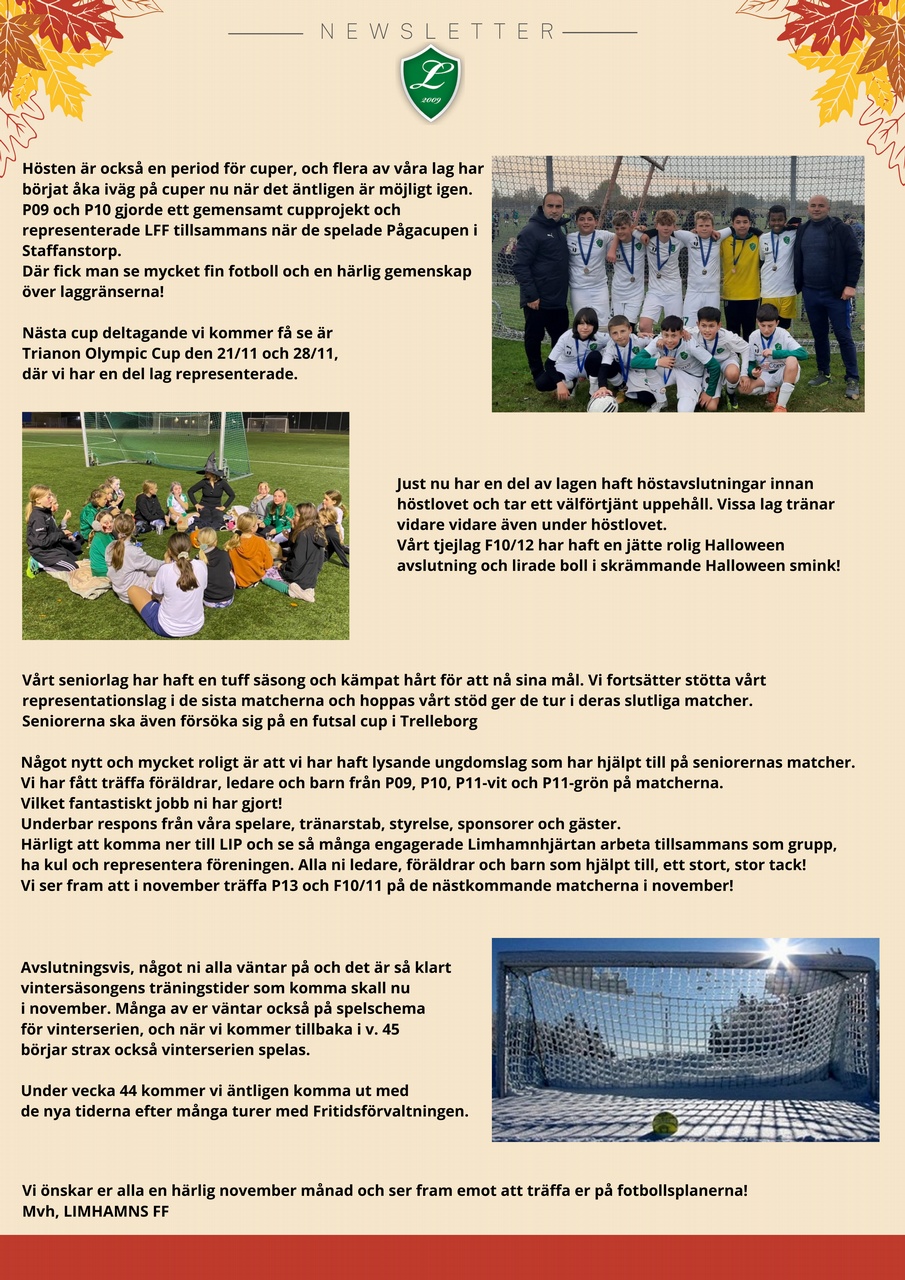 NEWSLETTER

L
2009

Hösten är också en period för cuper, och flera av våra lag har börjat åka iväg på cuper nu när det äntligen är möjligt igen. P09 och P10 gjorde ett gemensamt cupprojekt och representerade LFF tillsammans när de spelade Pågacupen i Staffanstorp.
Där fick man se mycket fin fotboll och en härlig gemenskap över laggränserna!

Nästa cup deltagande vi kommer få se är Trianon Olympic Cup den 21/11 och 28/11, där vi har en del lag representerade.

Just nu har en del av lagen haft höstavslutningar innan höstlovet och tar ett välförtjänt uppehåll. Vissa lag tränar vidare vidare även under höstlovet.
Vårt tjejlag F10/12 har haft en jätte rolig Halloween avslutning och lirade boll i skrämmande Halloween smink!

Vårt seniorlag har haft en tuff säsong och kämpat hårt för att nå sina mål. Vi fortsätter stötta vårt representationslag i de sista matcherna och hoppas vårt stöd ger de tur i deras slutliga matcher.
Seniorerna ska även försöka sig på en futsal cup i Trelleborg

Något nytt och mycket roligt är att vi har haft lysande ungdomslag som har hjälpt till på seniorernas matcher.
Vi har fått träffa föräldrar, ledare och barn från P09, P10, P11-vit och P11-grön på matcherna.
Vilket fantastiskt jobb ni har gjort!
Underbar respons från våra spelare, tränarstab, styrelse, sponsorer och gäster.
Härligt att komma ner till LIP och se så många engagerade Limhamnhjärtan arbeta tillsammans som grupp, ha kul och representera föreningen. Alla ni ledare, föräldrar och barn som hjälpt till, ett stort, stor tack!
Vi ser fram att i november träffa P13 och F10/11 på de nästkommande matcherna i november!

Avslutningsvis, något ni alla väntar på och det är så klart vintersäsongens träningstider som komma skall nu i november. Många av er väntar också på spelschema för vinterserien, och när vi kommer tillbaka i v. 45 börjar strax också vinterserien spelas.

Under vecka 44 kommer vi äntligen komma ut med de nya tiderna efter många turer med Fritidsförvaltningen.

Vi önskar er alla en härlig november månad och ser fram emot att träffa er på fotbollsplanerna!
Mvh, LIMHAMNS FF